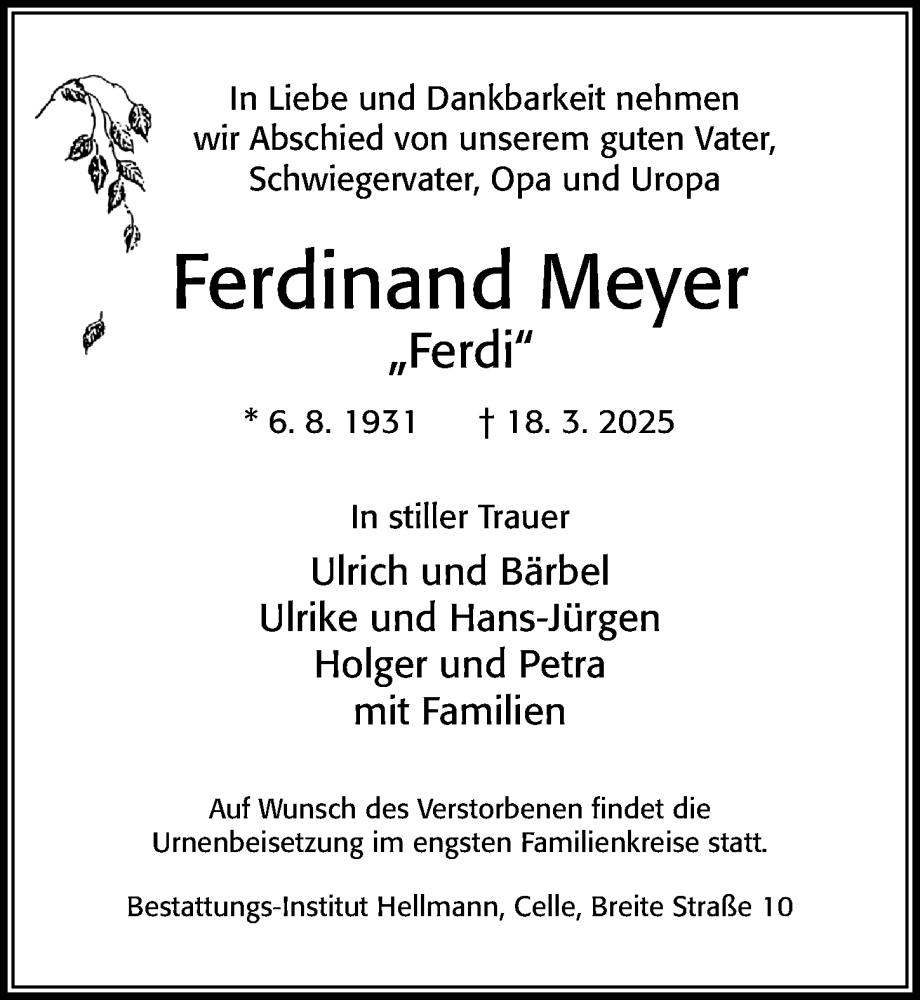 In Liebe und Dankbarkeit nehmen wir Abschied von unserem guten Vater, Schwiegervater, Opa und Uropa

Ferdinand Meyer
„Ferdi“

* 6. 8. 1931 † 18. 3. 2025

In stiller Trauer

Ulrich und Bärbel
Ulrike und Hans-Jürgen
Holger und Petra
mit Familien

Auf Wunsch des Verstorbenen findet die Urnenbeisetzung im engsten Familienkreise statt.

Bestattungs-Institut Hellmann, Celle, Breite Straße 10